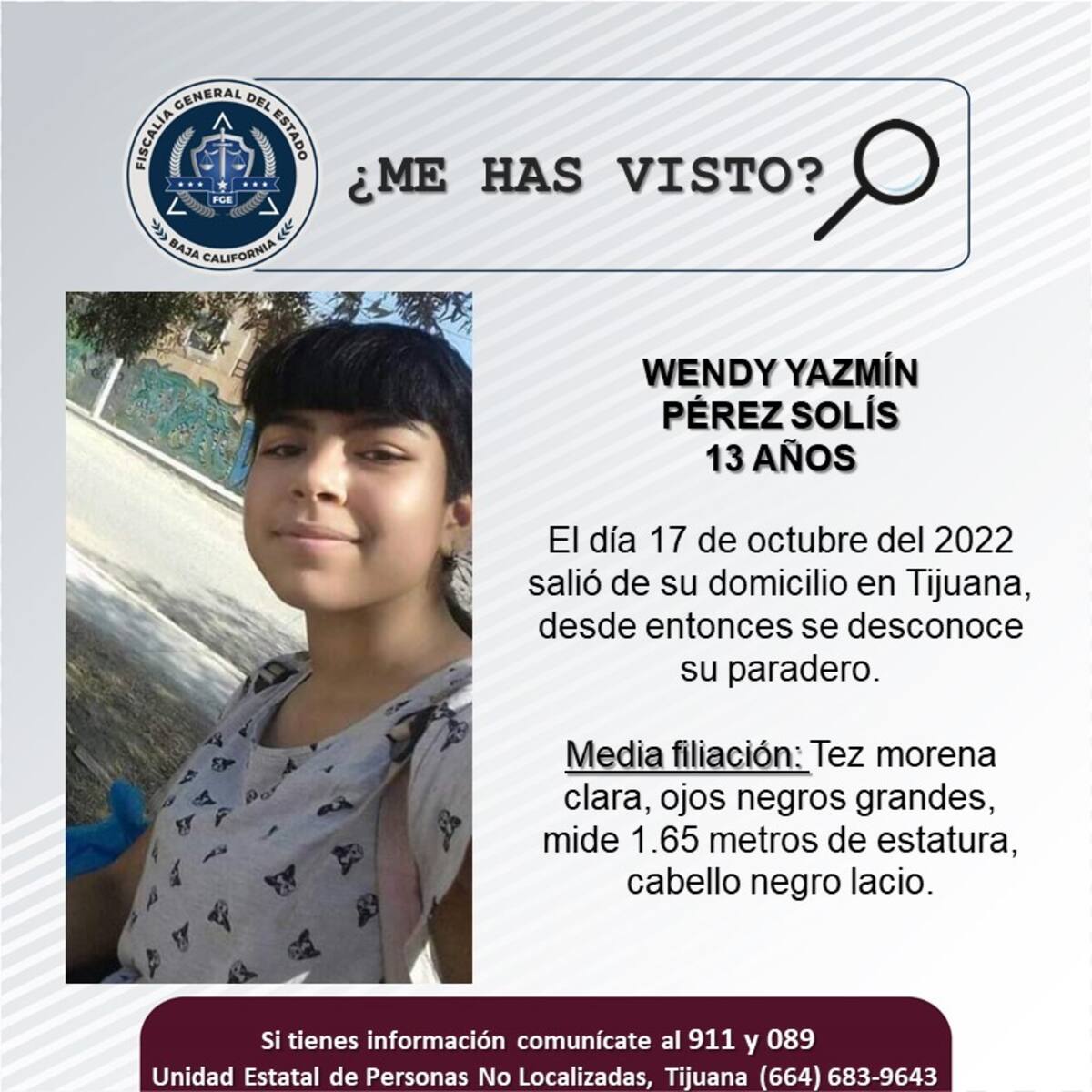 FISCALÍA GENERAL DEL ESTADO
FGE
BAJA CALIFORNIA

¿ME HAS VISTO?

WENDY YAZMÍN
PÉREZ SOLÍS
13 AÑOS

El día 17 de octubre del 2022 salió de su domicilio en Tijuana, desde entonces se desconoce su paradero.

Media filiación: Tez morena clara, ojos negros grandes, mide 1.65 metros de estatura, cabello negro lacio.

Si tienes información comunícate al 911 y 089
Unidad Estatal de Personas No Localizadas, Tijuana (664) 683-9643